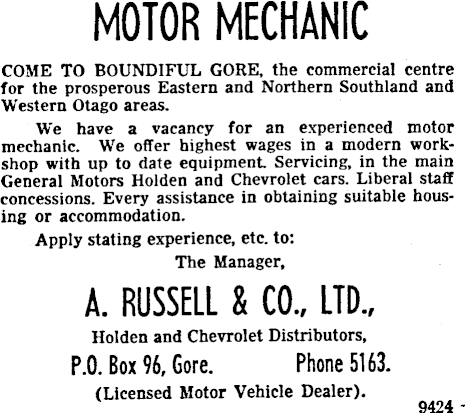 MOTOR MECHANIC

COME TO BOUNDIFUL GORE, the commercial centre for the prosperous Eastern and Northern Southland and Western Otago areas.

We have a vacancy for an experienced motor mechanic. We offer highest wages in a modern workshop with up to date equipment. Servicing, in the main General Motors Holden and Chevrolet cars. Liberal staff concessions. Every assistance in obtaining suitable housing or accommodation.

Apply stating experience, etc. to:

The Manager,

A. RUSSELL & CO., LTD.,

Holden and Chevrolet Distributors,

P.O. Box 96, Gore. Phone 5163.

(Licensed Motor Vehicle Dealer).

9424